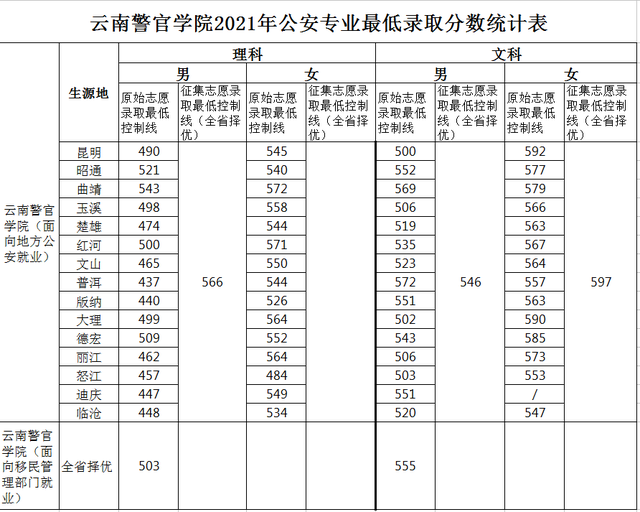 云南警官学院2021年公安专业最低录取分数统计表

| | 生源地 | 理科 男 原始志愿录取最低控制线 | 理科 男 征集志愿录取最低控制线（全省择优） | 理科 女 原始志愿录取最低控制线 | 理科 女 征集志愿录取最低控制线（全省择优） | 文科 男 原始志愿录取最低控制线 | 文科 男 征集志愿录取最低控制线（全省择优） | 文科 女 原始志愿录取最低控制线 | 文科 女 征集志愿录取最低控制线（全省择优） |
|---|---|---|---|---|---|---|---|---|---|
| 云南警官学院（面向地方公安就业） | 昆明 | 490 | 566 | 545 | | 500 | 546 | 592 | 597 |
| | 昭通 | 521 | | 540 | | 552 | | 577 | |
| | 曲靖 | 543 | | 572 | | 569 | | 579 | |
| | 玉溪 | 498 | | 558 | | 506 | | 566 | |
| | 楚雄 | 474 | | 544 | | 519 | | 563 | |
| | 红河 | 500 | | 571 | | 535 | | 567 | |
| | 文山 | 465 | | 550 | | 523 | | 564 | |
| | 普洱 | 437 | | 544 | | 572 | | 557 | |
| | 版纳 | 440 | | 526 | | 551 | | 563 | |
| | 大理 | 499 | | 564 | | 502 | | 590 | |
| | 德宏 | 509 | | 552 | | 543 | | 585 | |
| | 丽江 | 462 | | 564 | | 506 | | 573 | |
| | 怒江 | 457 | | 484 | | 503 | | 553 | |
| | 迪庆 | 447 | | 549 | | 551 | | / | |
| | 临沧 | 448 | | 534 | | 520 | | 547 | |
| 云南警官学院（面向移民管理部门就业） | 全省择优 | 503 | | | | 555 | | | |